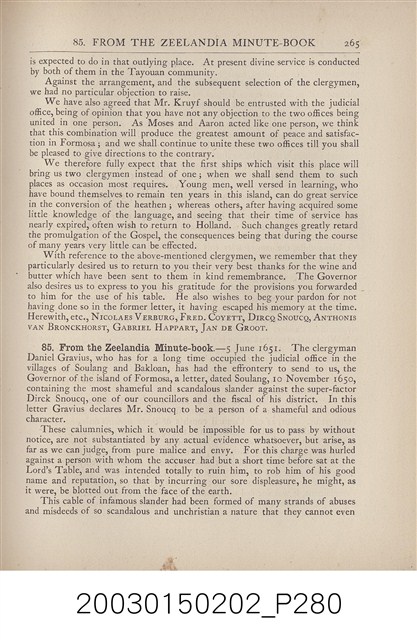 85. FROM THE ZEELANDIA MINUTE-BOOK 265

is expected to do in that outlying place. At present divine service is conducted by both of them in the Tayouan community.

Against the arrangement, and the subsequent selection of the clergymen, we had no particular objection to raise.

We have also agreed that Mr. Kruyf should be entrusted with the judicial office, being of opinion that you have not any objection to the two offices being united in one person. As Moses and Aaron acted like one person, we think that this combination will produce the greatest amount of peace and satisfaction in Formosa; and we shall continue to unite these two offices till you shall be pleased to give directions to the contrary.

We therefore fully expect that the first ships which visit this place will bring us two clergymen instead of one; when we shall send them to such places as occasion most requires. Young men, well versed in learning, who have bound themselves to remain ten years in this island, can do great service in the conversion of the heathen; whereas others, after having acquired some little knowledge of the language, and seeing that their time of service has nearly expired, often wish to return to Holland. Such changes greatly retard the promulgation of the Gospel, the consequences being that during the course of many years very little can be effected.

With reference to the above-mentioned clergymen, we remember that they particularly desired us to return to you their very best thanks for the wine and butter which have been sent to them in kind remembrance. The Governor also desires us to express to you his gratitude for the provisions you forwarded to him for the use of his table. He also wishes to beg your pardon for not having done so in the former letter, it having escaped his memory at the time. Herewith, etc., NICOLAES VERBURG, FRED. COYETT, DIRCQ SNOUCQ, ANTHONIS VAN BRONCKHORST, GABRIEL HAPPART, JAN DE GROOT.

85. From the Zeelandia Minute-book.—5 June 1651. The clergyman Daniel Gravius, who has for a long time occupied the judicial office in the villages of Soulang and Bakloan, has had the effrontery to send to us, the Governor of the island of Formosa, a letter, dated Soulang, 10 November 1650, containing the most shameful and scandalous slander against the super-factor Dirck Snoucq, one of our councillors and the fiscal of his district. In this letter Gravius declares Mr. Snoucq to be a person of a shameful and odious character.

These calumnies, which it would be impossible for us to pass by without notice, are not substantiated by any actual evidence whatsoever, but arise, as far as we can judge, from pure malice and envy. For this charge was hurled against a person with whom the accuser had but a short time before sat at the Lord's Table, and was intended totally to ruin him, to rob him of his good name and reputation, so that by incurring our sore displeasure, he might, as it were, be blotted out from the face of the earth.

This cable of infamous slander had been formed of many strands of abuses and misdeeds of so scandalous and unchristian a nature that they cannot even

20030150202_P280